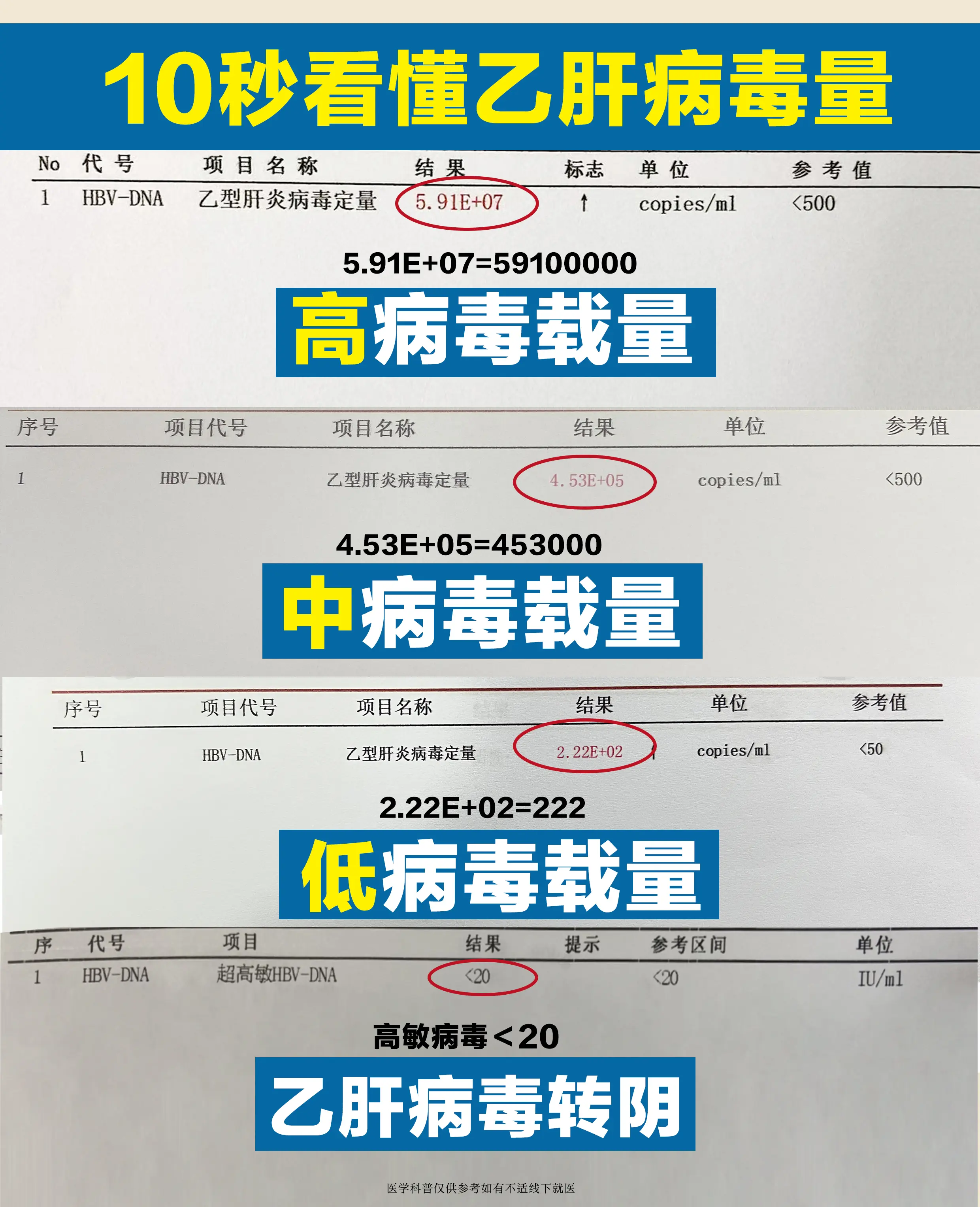 10秒看懂乙肝病毒量

| No | 代号 | 项目名称 | 结果 | 标志 | 单位 | 参考值 |
|---|---|---|---|---|---|---|
| 1 | HBV-DNA | 乙型肝炎病毒定量 | 5.91E+07 | ↑ | copies/ml | <500 |

5.91E+07=59100000

高病毒载量

| 序号 | 项目代号 | 项目名称 | 结果 | 单位 | 参考值 |
|---|---|---|---|---|---|
| 1 | HBV-DNA | 乙型肝炎病毒定量 | 4.53E+05 | copies/ml | <500 |

4.53E+05=453000

中病毒载量

| 序号 | 项目代号 | 项目名称 | 结果 | 单位 | 参考值 |
|---|---|---|---|---|---|
| 1 | HBV-DNA | 乙型肝炎病毒定量 | 2.22E+02 | copies/ml | <50 |

2.22E+02=222

低病毒载量

| 序 | 代号 | 项目 | 结果 | 提示 | 参考区间 | 单位 |
|---|---|---|---|---|---|---|
| 1 | HBV-DNA | 超高敏HBV-DNA | <20 | | <20 | IU/ml |

高敏病毒<20

乙肝病毒转阴

医学科普仅供参考如有不适线下就医